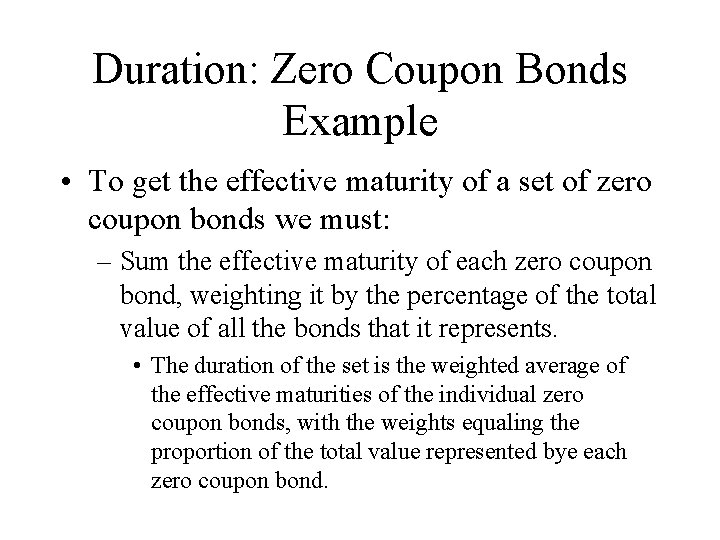 Duration: Zero Coupon Bonds Example

• To get the effective maturity of a set of zero coupon bonds we must:

– Sum the effective maturity of each zero coupon bond, weighting it by the percentage of the total value of all the bonds that it represents.

• The duration of the set is the weighted average of the effective maturities of the individual zero coupon bonds, with the weights equaling the proportion of the total value represented bye each zero coupon bond.